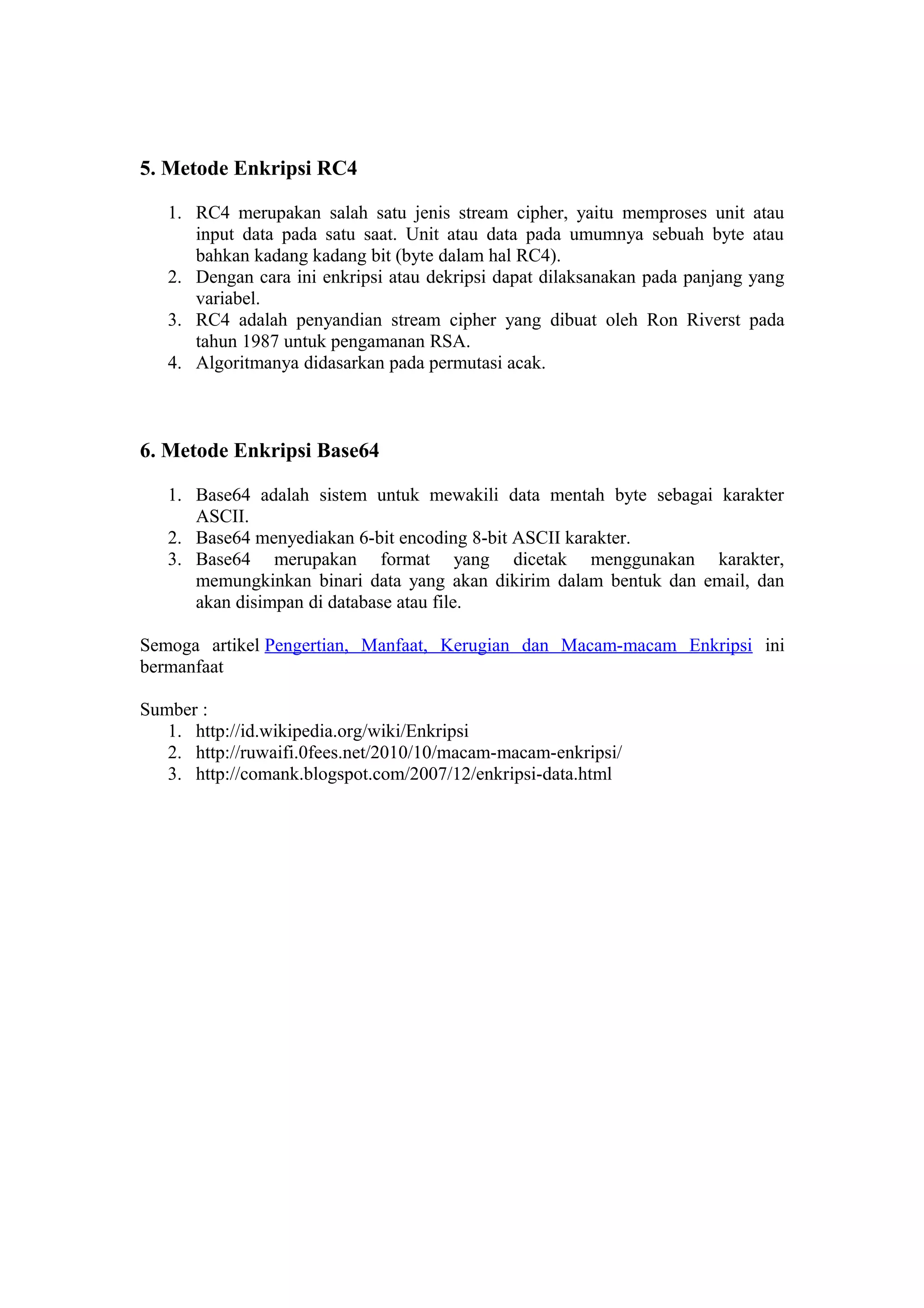 5. Metode Enkripsi RC4

1. RC4 merupakan salah satu jenis stream cipher, yaitu memproses unit atau input data pada satu saat. Unit atau data pada umumnya sebuah byte atau bahkan kadang kadang bit (byte dalam hal RC4).
2. Dengan cara ini enkripsi atau dekripsi dapat dilaksanakan pada panjang yang variabel.
3. RC4 adalah penyandian stream cipher yang dibuat oleh Ron Riverst pada tahun 1987 untuk pengamanan RSA.
4. Algoritmanya didasarkan pada permutasi acak.

6. Metode Enkripsi Base64

1. Base64 adalah sistem untuk mewakili data mentah byte sebagai karakter ASCII.
2. Base64 menyediakan 6-bit encoding 8-bit ASCII karakter.
3. Base64 merupakan format yang dicetak menggunakan karakter, memungkinkan binari data yang akan dikirim dalam bentuk dan email, dan akan disimpan di database atau file.

Semoga artikel Pengertian, Manfaat, Kerugian dan Macam-macam Enkripsi ini bermanfaat

Sumber :
1. http://id.wikipedia.org/wiki/Enkripsi
2. http://ruwaifi.0fees.net/2010/10/macam-macam-enkripsi/
3. http://comank.blogspot.com/2007/12/enkripsi-data.html